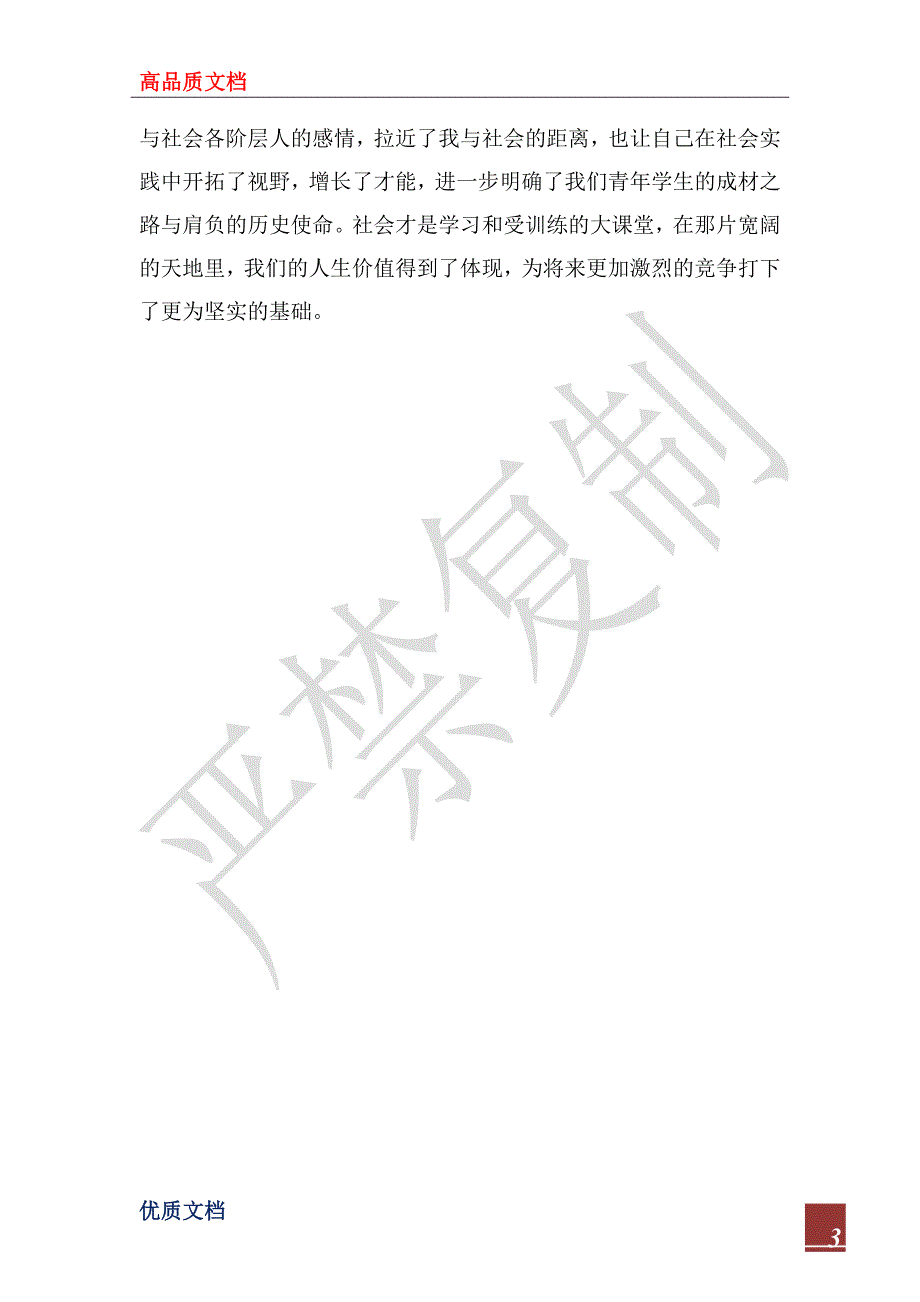 高品质文档

与社会各阶层人的感情，拉近了我与社会的距离，也让自己在社会实践中开拓了视野，增长了才能，进一步明确了我们青年学生的成材之路与肩负的历史使命。社会才是学习和受训练的大课堂，在那片宽阔的天地里，我们的人生价值得到了体现，为将来更加激烈的竞争打下了更为坚实的基础。

严禁复制

优质文档

3